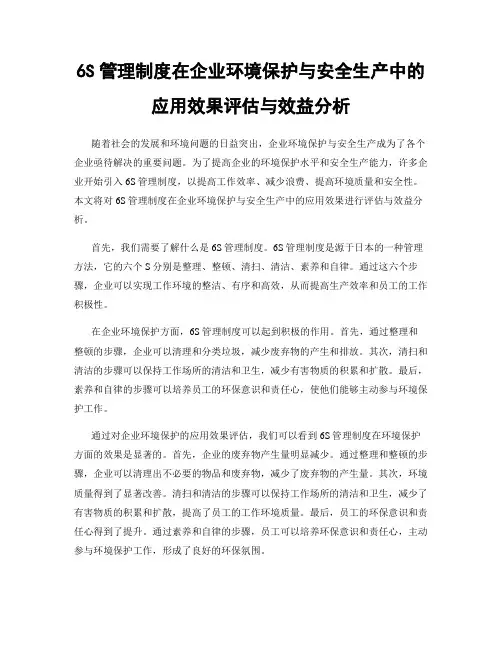 6S 管理制度在企业环境保护与安全生产中的应用效果评估与效益分析

随着社会的发展和环境问题的日益突出，企业环境保护与安全生产成为了各个企业亟待解决的重要问题。为了提高企业的环境保护水平和安全生产能力，许多企业开始引入 6S 管理制度，以提高工作效率、减少浪费、提高环境质量和安全性。本文将对 6S 管理制度在企业环境保护与安全生产中的应用效果进行评估与效益分析。

首先，我们需要了解什么是 6S 管理制度。6S 管理制度是源于日本的一种管理方法，它的六个 S 分别是整理、整顿、清扫、清洁、素养和自律。通过这六个步骤，企业可以实现工作环境的整洁、有序和高效，从而提高生产效率和员工的工作积极性。

在企业环境保护方面，6S 管理制度可以起到积极的作用。首先，通过整理和整顿的步骤，企业可以清理和分类垃圾，减少废弃物的产生和排放。其次，清扫和清洁的步骤可以保持工作场所的清洁和卫生，减少有害物质的积累和扩散。最后，素养和自律的步骤可以培养员工的环保意识和责任心，使他们能够主动参与环境保护工作。

通过对企业环境保护的应用效果评估，我们可以看到 6S 管理制度在环境保护方面的效果是显著的。首先，企业的废弃物产生量明显减少。通过整理和整顿的步骤，企业可以清理出不必要的物品和废弃物，减少了废弃物的产生量。其次，环境质量得到了显著改善。清扫和清洁的步骤可以保持工作场所的清洁和卫生，减少了有害物质的积累和扩散，提高了员工的工作环境质量。最后，员工的环保意识和责任心得到了提升。通过素养和自律的步骤，员工可以培养环保意识和责任心，主动参与环境保护工作，形成了良好的环保氛围。